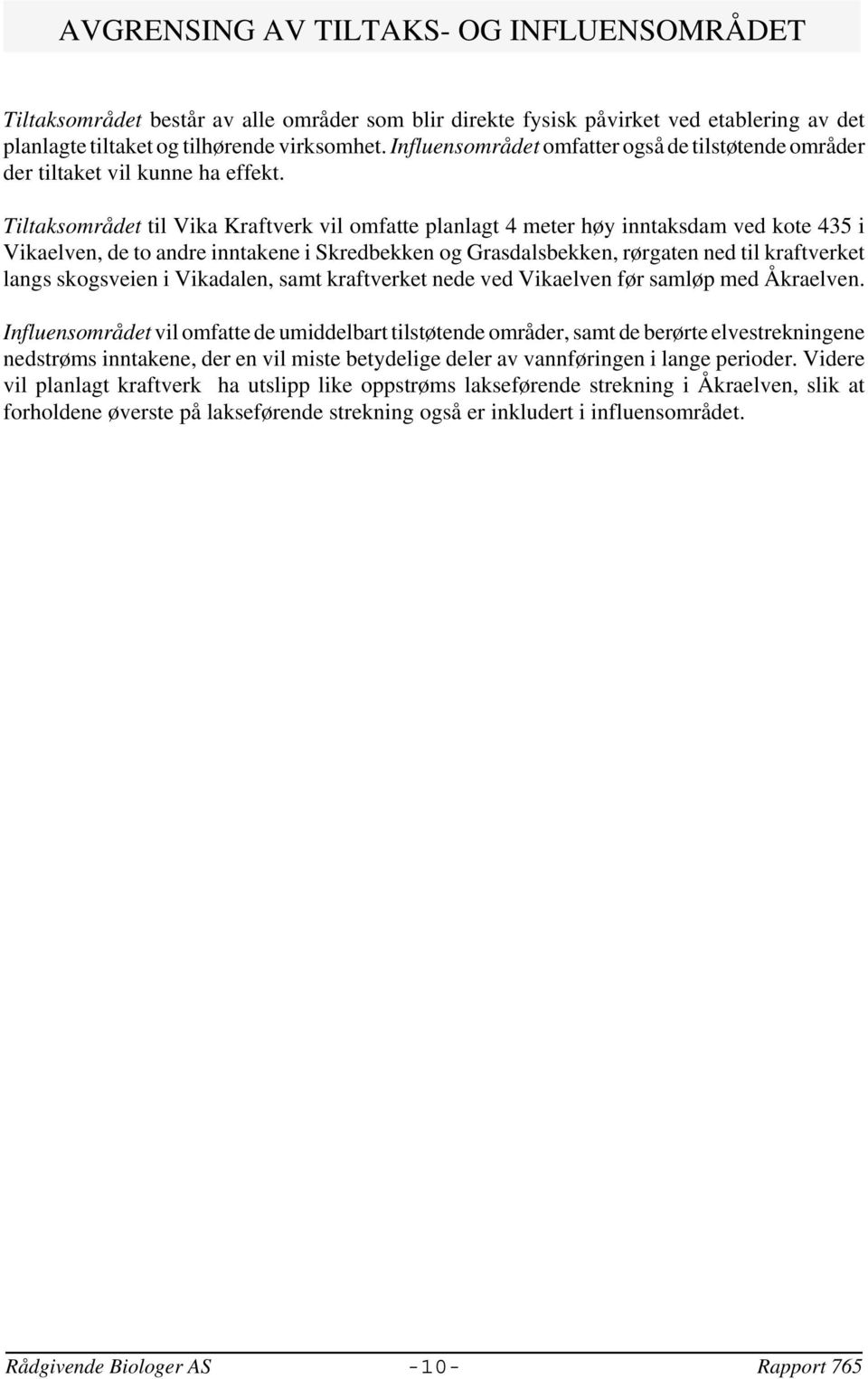 AVGRENSING AV TILTAKS- OG INFLUENSOMRÅDET

Tiltaksområdet består av alle områder som blir direkte fysisk påvirket ved etablering av det planlagte tiltaket og tilhørende virksomhet. Influensområdet omfatter også de tilstøtende områder der tiltaket vil kunne ha effekt.

Tiltaksområdet til Vika Kraftverk vil omfatte planlagt 4 meter høy inntaksdam ved kote 435 i Vikaelven, de to andre inntakene i Skredbekken og Grasdalsbekken, rørgaten ned til kraftverket langs skogsveien i Vikadalen, samt kraftverket nede ved Vikaelven før samløp med Åkraelven.

Influensområdet vil omfatte de umiddelbart tilstøtende områder, samt de berørte elvestrekningene nedstrøms inntakene, der en vil miste betydelige deler av vannføringen i lange perioder. Videre vil planlagt kraftverk ha utslipp like oppstrøms lakseførende strekning i Åkraelven, slik at forholdene øverste på lakseførende strekning også er inkludert i influensområdet.

Rådgivende Biologer AS -10- Rapport 765